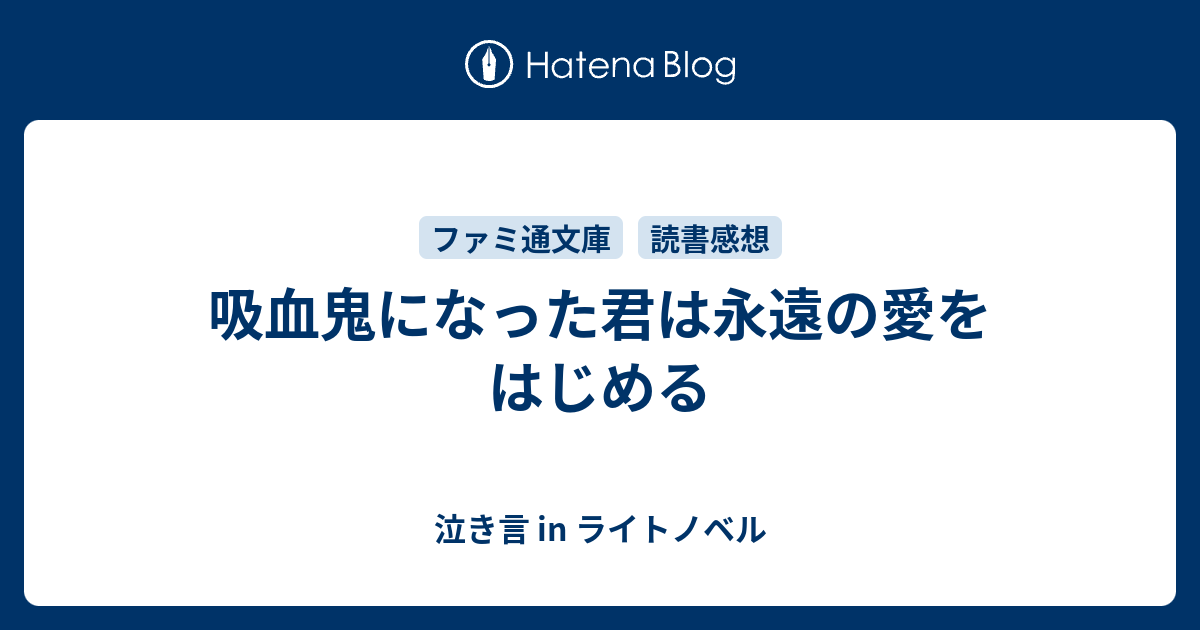 Hatena Blog

ファミ通文庫 読書感想

吸血鬼になった君は永遠の愛をはじめる

泣き言 in ライトノベル